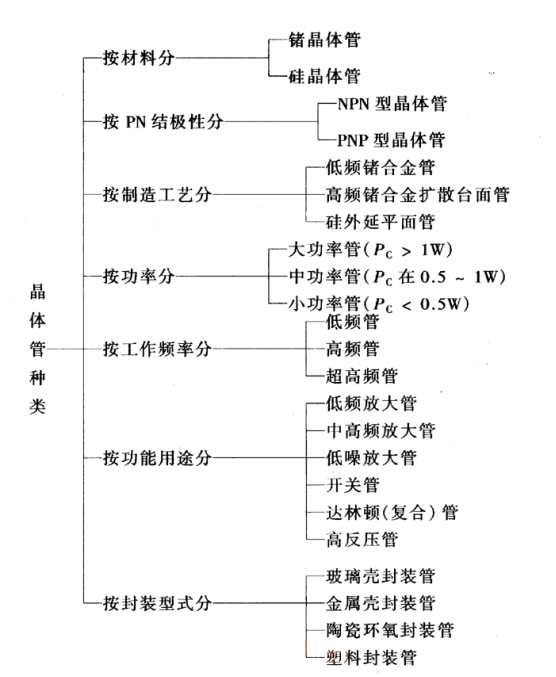 晶体管种类

按材料分
锗晶体管
硅晶体管

按 PN 结极性分
NPN 型晶体管
PNP 型晶体管

按制造工艺分
低频锗合金管
高频锗合金扩散台面管
硅外延平面管

按功率分
大功率管（$P_C > 1W$）
中功率管（$P_C$ 在 $0.5 \sim 1W$）
小功率管（$P_C < 0.5W$）

按工作频率分
低频管
高频管
超高频管

按功能用途分
低频放大管
中高频放大管
低噪放大管
开关管
达林顿（复合）管
高反压管

按封装型式分
玻璃壳封装管
金属壳封装管
陶瓷环氧封装管
塑料封装管